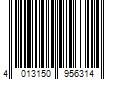 4 013150 956314